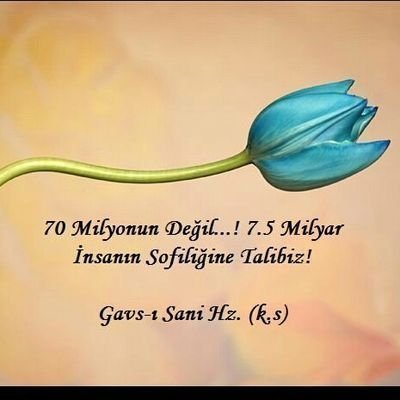 70 Milyonun Değil...! 7.5 Milyar İnsanın Sofiliğine Talibiz!

Gavs-ı Sani Hz. (k.s)